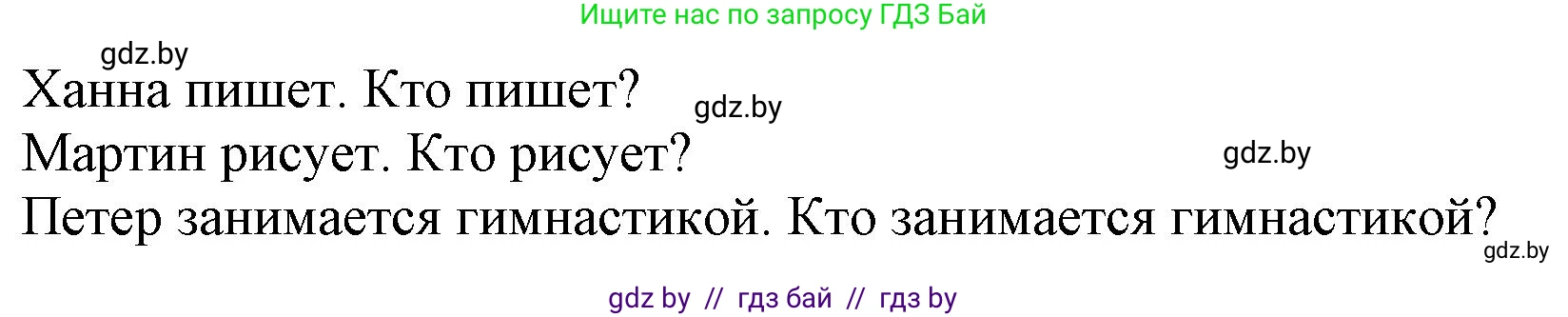 Ищите нас по запросу ГДЗ Бай

gdz.by

Ханна пишет. Кто пишет?

gdz.by

Мартин рисует. Кто рисует?

gdz.by

Петер занимается гимнастикой. Кто занимается гимнастикой?

gdz.by

gdz by // гдз бай // гдз by